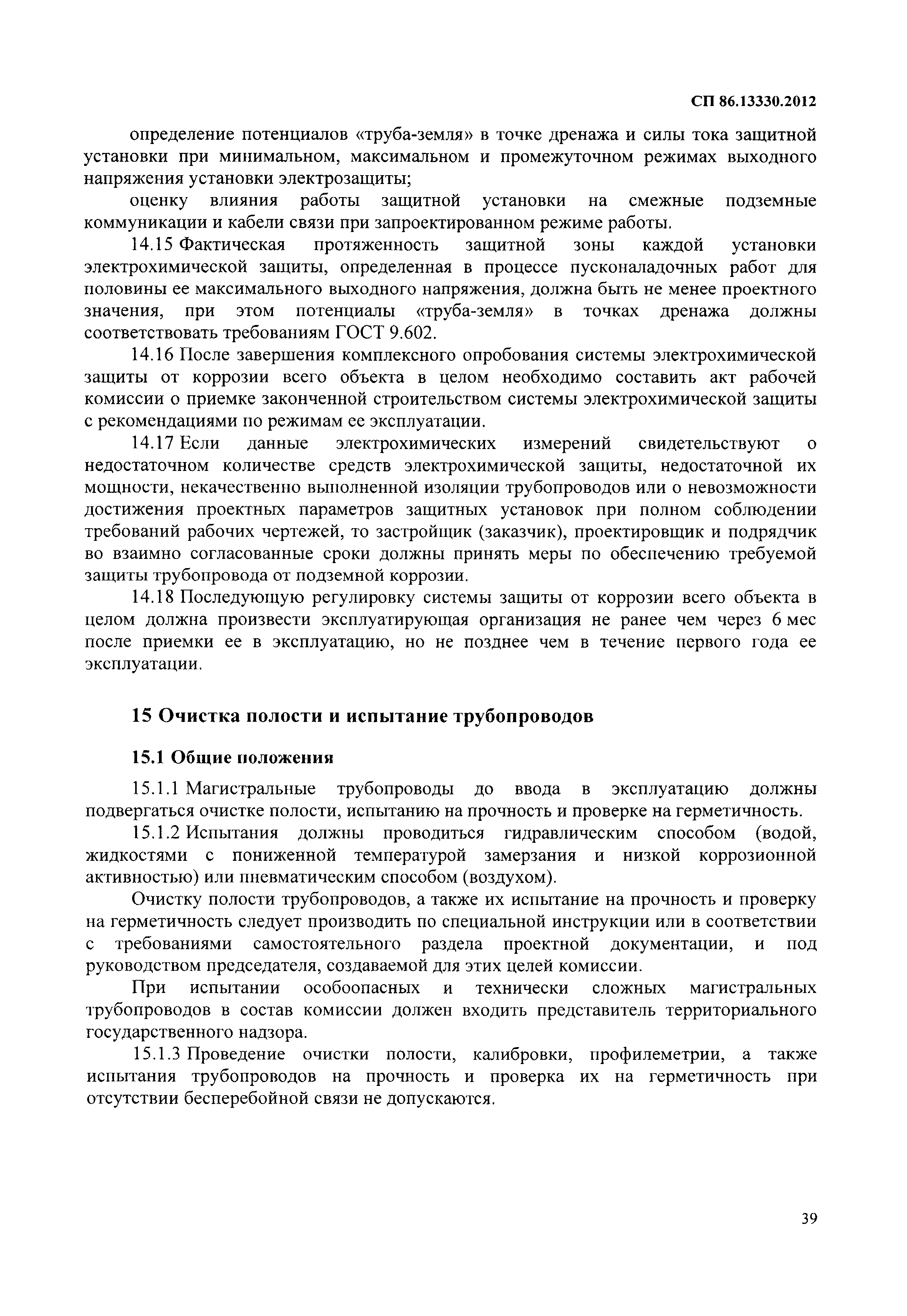 СП 86.13330.2012

определение потенциалов «труба-земля» в точке дренажа и силы тока защитной установки при минимальном, максимальном и промежуточном режимах выходного напряжения установки электрозащиты;

оценку влияния работы защитной установки на смежные подземные коммуникации и кабели связи при запроектированном режиме работы.

14.15 Фактическая протяженность защитной зоны каждой установки электрохимической защиты, определенная в процессе пусконаладочных работ для половины ее максимального выходного напряжения, должна быть не менее проектного значения, при этом потенциалы «труба-земля» в точках дренажа должны соответствовать требованиям ГОСТ 9.602.

14.16 После завершения комплексного опробования системы электрохимической защиты от коррозии всего объекта в целом необходимо составить акт рабочей комиссии о приемке законченной строительством системы электрохимической защиты с рекомендациями по режимам ее эксплуатации.

14.17 Если данные электрохимических измерений свидетельствуют о недостаточном количестве средств электрохимической защиты, недостаточной их мощности, некачественно выполненной изоляции трубопроводов или о невозможности достижения проектных параметров защитных установок при полном соблюдении требований рабочих чертежей, то застройщик (заказчик), проектировщик и подрядчик во взаимно согласованные сроки должны принять меры по обеспечению требуемой защиты трубопровода от подземной коррозии.

14.18 Последующую регулировку системы защиты от коррозии всего объекта в целом должна произвести эксплуатирующая организация не ранее чем через 6 мес после приемки ее в эксплуатацию, но не позднее чем в течение первого года ее эксплуатации.

15 Очистка полости и испытание трубопроводов

15.1 Общие положения

15.1.1 Магистральные трубопроводы до ввода в эксплуатацию должны подвергаться очистке полости, испытанию на прочность и проверке на герметичность.

15.1.2 Испытания должны проводиться гидравлическим способом (водой, жидкостями с пониженной температурой замерзания и низкой коррозионной активностью) или пневматическим способом (воздухом).

Очистку полости трубопроводов, а также их испытание на прочность и проверку на герметичность следует производить по специальной инструкции или в соответствии с требованиями самостоятельного раздела проектной документации, и под руководством председателя, создаваемой для этих целей комиссии.

При испытании особоопасных и технически сложных магистральных трубопроводов в состав комиссии должен входить представитель территориального государственного надзора.

15.1.3 Проведение очистки полости, калибровки, профилеметрии, а также испытания трубопроводов на прочность и проверка их на герметичность при отсутствии бесперебойной связи не допускаются.

39